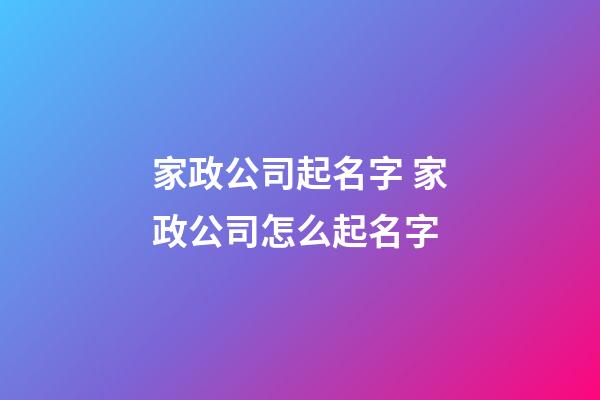 家政公司起名字 家政公司怎么起名字